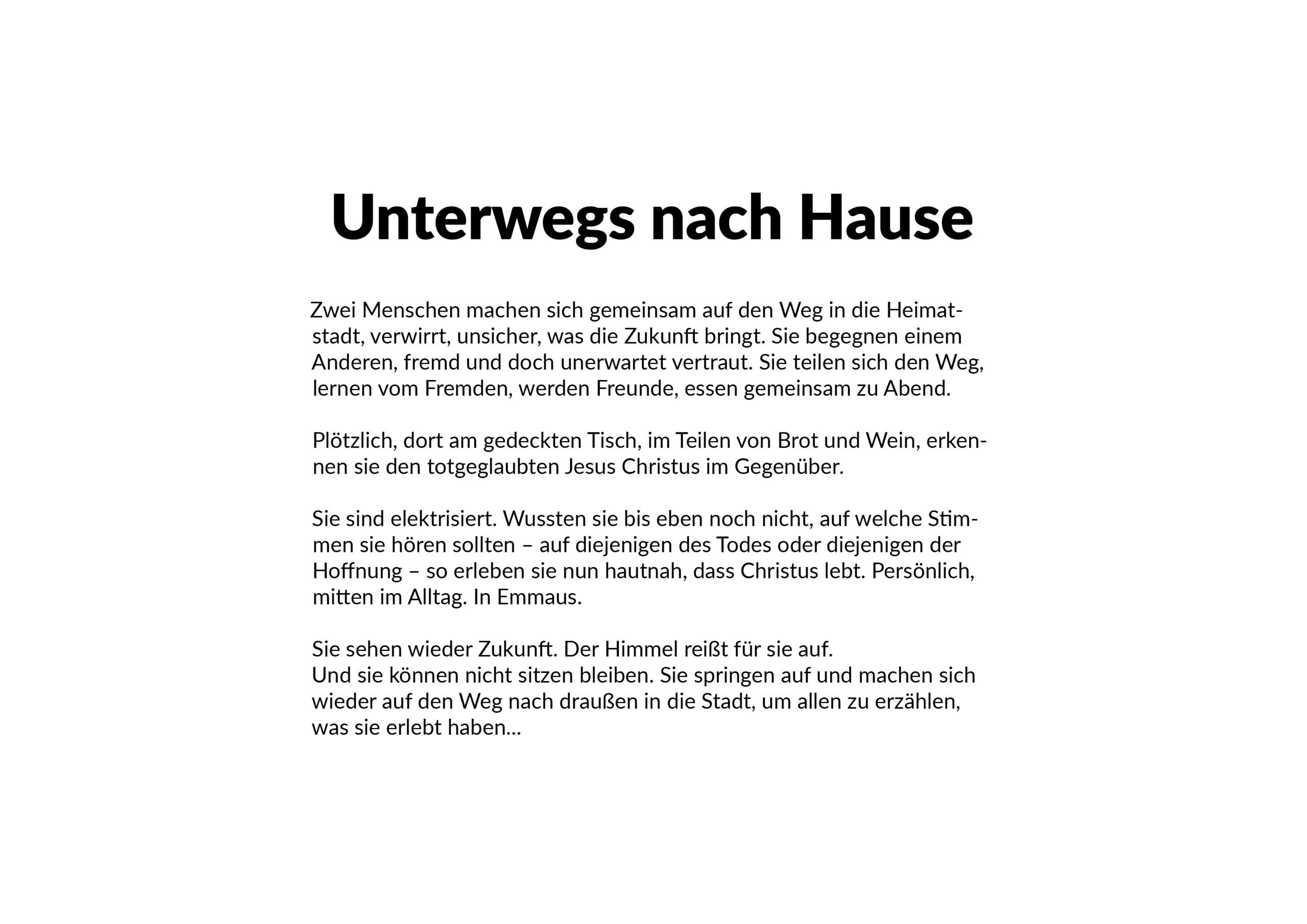 Unterwegs nach Hause

Zwei Menschen machen sich gemeinsam auf den Weg in die Heimatstadt, verwirrt, unsicher, was die Zukunft bringt. Sie begegnen einem Anderen, fremd und doch unerwartet vertraut. Sie teilen sich den Weg, lernen vom Fremden, werden Freunde, essen gemeinsam zu Abend.

Plötzlich, dort am gedeckten Tisch, im Teilen von Brot und Wein, erkennen sie den totgeglaubten Jesus Christus im Gegenüber.

Sie sind elektrisiert. Wussten sie bis eben noch nicht, auf welche Stimmen sie hören sollten – auf diejenigen des Todes oder diejenigen der Hoffnung – so erleben sie nun hautnah, dass Christus lebt. Persönlich, mitten im Alltag. In Emmaus.

Sie sehen wieder Zukunft. Der Himmel reißt für sie auf.
Und sie können nicht sitzen bleiben. Sie springen auf und machen sich wieder auf den Weg nach draußen in die Stadt, um allen zu erzählen, was sie erlebt haben...